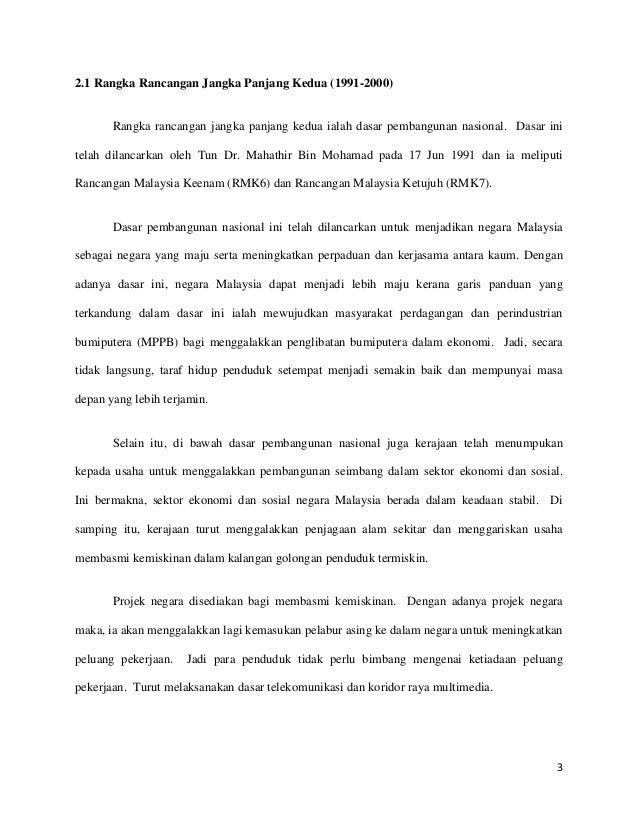 2.1 Rangka Rancangan Jangka Panjang Kedua (1991-2000)

Rangka rancangan jangka panjang kedua ialah dasar pembangunan nasional. Dasar ini telah dilancarkan oleh Tun Dr. Mahathir Bin Mohamad pada 17 Jun 1991 dan ia meliputi Rancangan Malaysia Keenam (RMK6) dan Rancangan Malaysia Ketujuh (RMK7).

Dasar pembangunan nasional ini telah dilancarkan untuk menjadikan negara Malaysia sebagai negara yang maju serta meningkatkan perpaduan dan kerjasama antara kaum. Dengan adanya dasar ini, negara Malaysia dapat menjadi lebih maju kerana garis panduan yang terkandung dalam dasar ini ialah mewujudkan masyarakat perdagangan dan perindustrian bumiputera (MPPB) bagi menggalakkan penglibatan bumiputera dalam ekonomi. Jadi, secara tidak langsung, taraf hidup penduduk setempat menjadi semakin baik dan mempunyai masa depan yang lebih terjamin.

Selain itu, di bawah dasar pembangunan nasional juga kerajaan telah menumpukan kepada usaha untuk menggalakkan pembangunan seimbang dalam sektor ekonomi dan sosial. Ini bermakna, sektor ekonomi dan sosial negara Malaysia berada dalam keadaan stabil. Di samping itu, kerajaan turut menggalakkan penjagaan alam sekitar dan menggariskan usaha membasmi kemiskinan dalam kalangan golongan penduduk termiskin.

Projek negara disediakan bagi membasmi kemiskinan. Dengan adanya projek negara maka, ia akan menggalakkan lagi kemasukan pelabur asing ke dalam negara untuk meningkatkan peluang pekerjaan. Jadi para penduduk tidak perlu bimbang mengenai ketiadaan peluang pekerjaan. Turut melaksanakan dasar telekomunikasi dan koridor raya multimedia.

3